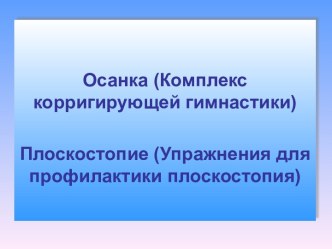 Осанка (Комплекс корригирующей гимнастики)

Плоскостопие (Упражнения для профилактики плоскостопия)